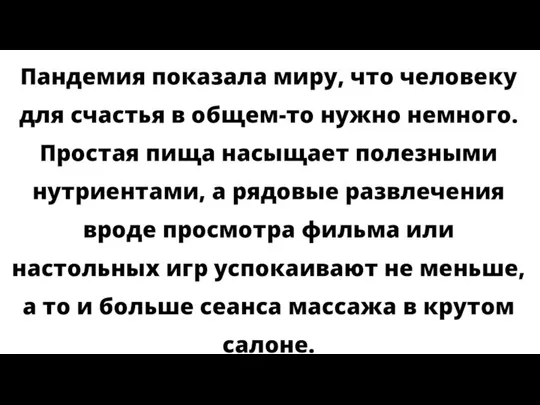 Пандемия показала миру, что человеку для счастья в общем-то нужно немного. Простая пища насыщает полезными нутриентами, а рядовые развлечения вроде просмотра фильма или настольных игр успокаивают не меньше, а то и больше сеанса массажа в крутом салоне.